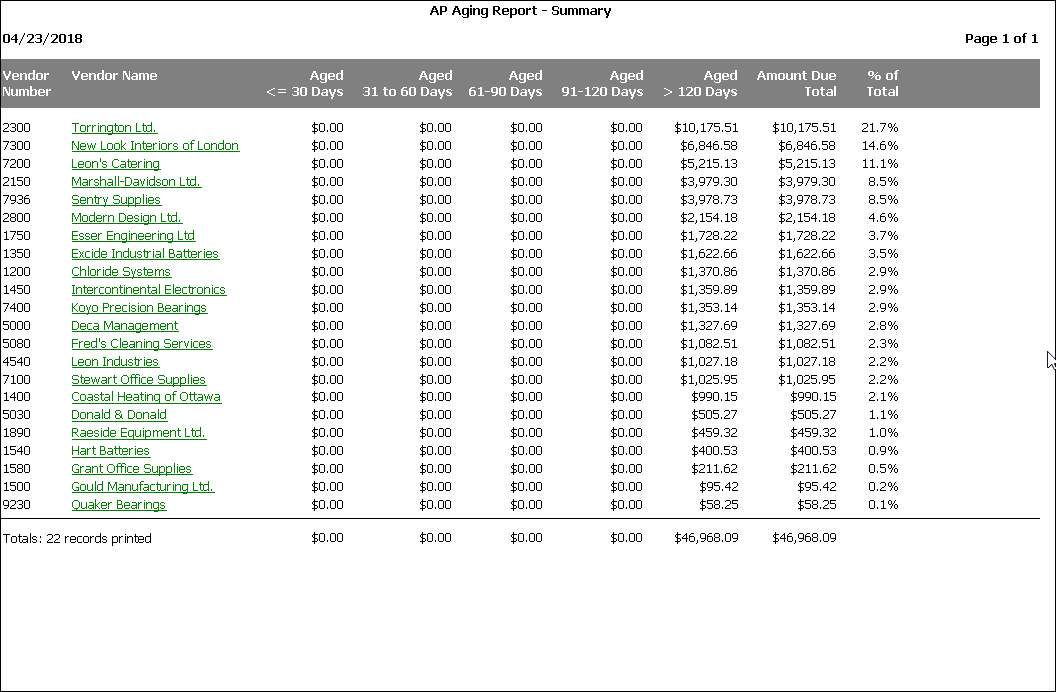 AP Aging Report - Summary

04/23/2018

Page 1 of 1

| Vendor Number | Vendor Name | Aged <= 30 Days | Aged 31 to 60 Days | Aged 61-90 Days | Aged 91-120 Days | Aged > 120 Days | Amount Due Total | % of Total |
|---|---|---|---|---|---|---|---|---|
| 2300 | Torrington Ltd. | $0.00 | $0.00 | $0.00 | $0.00 | $10,175.51 | $10,175.51 | 21.7% |
| 7300 | New Look Interiors of London | $0.00 | $0.00 | $0.00 | $0.00 | $6,846.58 | $6,846.58 | 14.6% |
| 7200 | Leon's Catering | $0.00 | $0.00 | $0.00 | $0.00 | $5,215.13 | $5,215.13 | 11.1% |
| 2150 | Marshall-Davidson Ltd. | $0.00 | $0.00 | $0.00 | $0.00 | $3,979.30 | $3,979.30 | 8.5% |
| 7936 | Sentry Supplies | $0.00 | $0.00 | $0.00 | $0.00 | $3,978.73 | $3,978.73 | 8.5% |
| 2800 | Modern Design Ltd. | $0.00 | $0.00 | $0.00 | $0.00 | $2,154.18 | $2,154.18 | 4.6% |
| 1750 | Esser Engineering Ltd | $0.00 | $0.00 | $0.00 | $0.00 | $1,728.22 | $1,728.22 | 3.7% |
| 1350 | Excide Industrial Batteries | $0.00 | $0.00 | $0.00 | $0.00 | $1,622.66 | $1,622.66 | 3.5% |
| 1200 | Chloride Systems | $0.00 | $0.00 | $0.00 | $0.00 | $1,370.86 | $1,370.86 | 2.9% |
| 1450 | Intercontinental Electronics | $0.00 | $0.00 | $0.00 | $0.00 | $1,359.89 | $1,359.89 | 2.9% |
| 7400 | Koyo Precision Bearings | $0.00 | $0.00 | $0.00 | $0.00 | $1,353.14 | $1,353.14 | 2.9% |
| 5000 | Deca Management | $0.00 | $0.00 | $0.00 | $0.00 | $1,327.69 | $1,327.69 | 2.8% |
| 5080 | Fred's Cleaning Services | $0.00 | $0.00 | $0.00 | $0.00 | $1,082.51 | $1,082.51 | 2.3% |
| 4540 | Leon Industries | $0.00 | $0.00 | $0.00 | $0.00 | $1,027.18 | $1,027.18 | 2.2% |
| 7100 | Stewart Office Supplies | $0.00 | $0.00 | $0.00 | $0.00 | $1,025.95 | $1,025.95 | 2.2% |
| 1400 | Coastal Heating of Ottawa | $0.00 | $0.00 | $0.00 | $0.00 | $990.15 | $990.15 | 2.1% |
| 5030 | Donald & Donald | $0.00 | $0.00 | $0.00 | $0.00 | $505.27 | $505.27 | 1.1% |
| 1890 | Raeside Equipment Ltd. | $0.00 | $0.00 | $0.00 | $0.00 | $459.32 | $459.32 | 1.0% |
| 1540 | Hart Batteries | $0.00 | $0.00 | $0.00 | $0.00 | $400.53 | $400.53 | 0.9% |
| 1580 | Grant Office Supplies | $0.00 | $0.00 | $0.00 | $0.00 | $211.62 | $211.62 | 0.5% |
| 1500 | Gould Manufacturing Ltd. | $0.00 | $0.00 | $0.00 | $0.00 | $95.42 | $95.42 | 0.2% |
| 9230 | Quaker Bearings | $0.00 | $0.00 | $0.00 | $0.00 | $58.25 | $58.25 | 0.1% |
| Totals: 22 records printed | | $0.00 | $0.00 | $0.00 | $0.00 | $46,968.09 | $46,968.09 | |